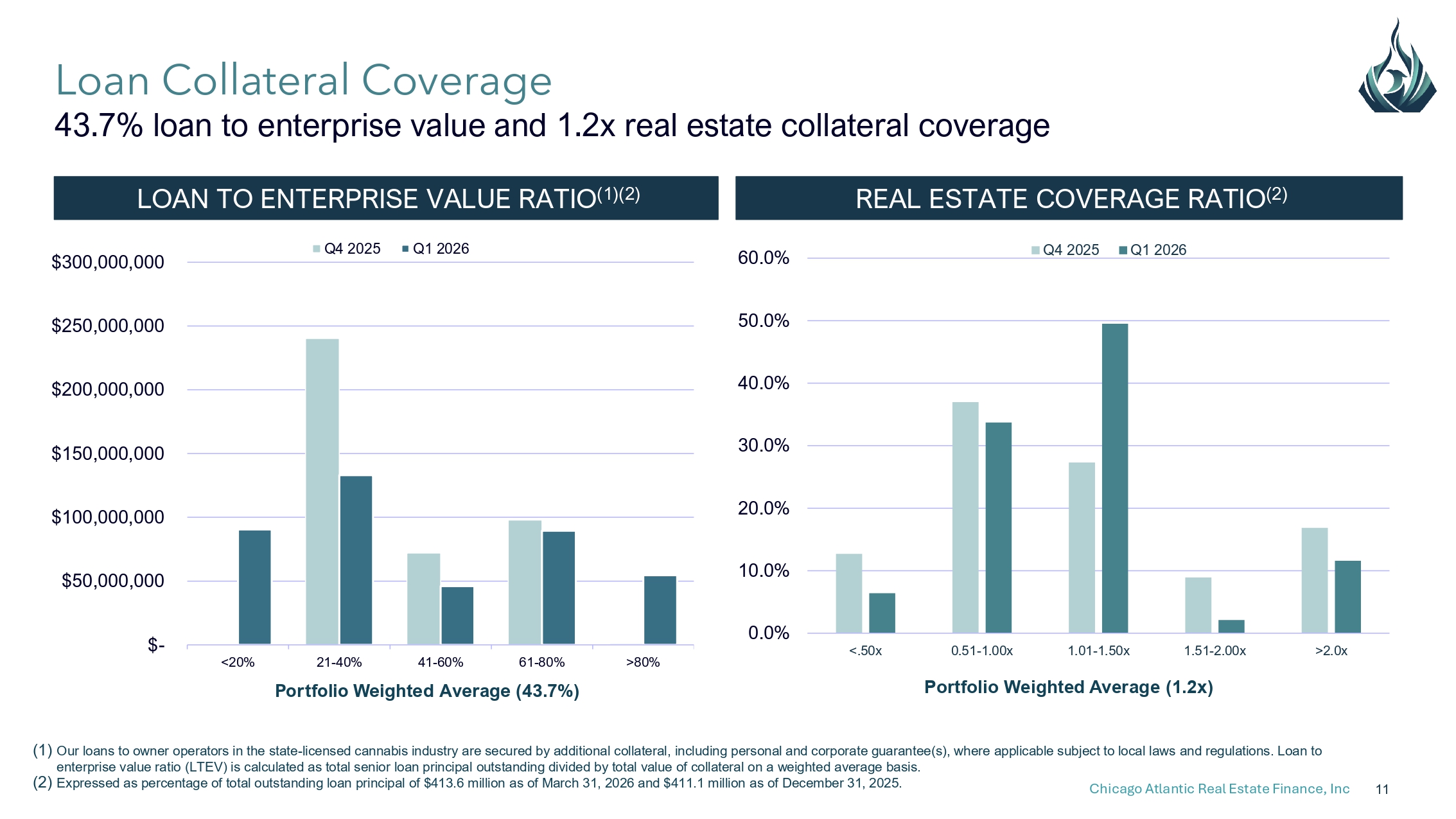 Loan Collateral Coverage

43.7% loan to enterprise value and 1.2x real estate collateral coverage

LOAN TO ENTERPRISE VALUE RATIO$^{(1)(2)}$

Q4 2025 Q1 2026

$300,000,000
$250,000,000
$200,000,000
$150,000,000
$100,000,000
$50,000,000
$-

<20% 21-40% 41-60% 61-80% >80%

Portfolio Weighted Average (43.7%)

REAL ESTATE COVERAGE RATIO$^{(2)}$

Q4 2025 Q1 2026

60.0%
50.0%
40.0%
30.0%
20.0%
10.0%
0.0%

<.50x 0.51-1.00x 1.01-1.50x 1.51-2.00x >2.0x

Portfolio Weighted Average (1.2x)

(1) Our loans to owner operators in the state-licensed cannabis industry are secured by additional collateral, including personal and corporate guarantee(s), where applicable subject to local laws and regulations. Loan to enterprise value ratio (LTEV) is calculated as total senior loan principal outstanding divided by total value of collateral on a weighted average basis.

(2) Expressed as percentage of total outstanding loan principal of $413.6 million as of March 31, 2026 and $411.1 million as of December 31, 2025.

Chicago Atlantic Real Estate Finance, Inc 11